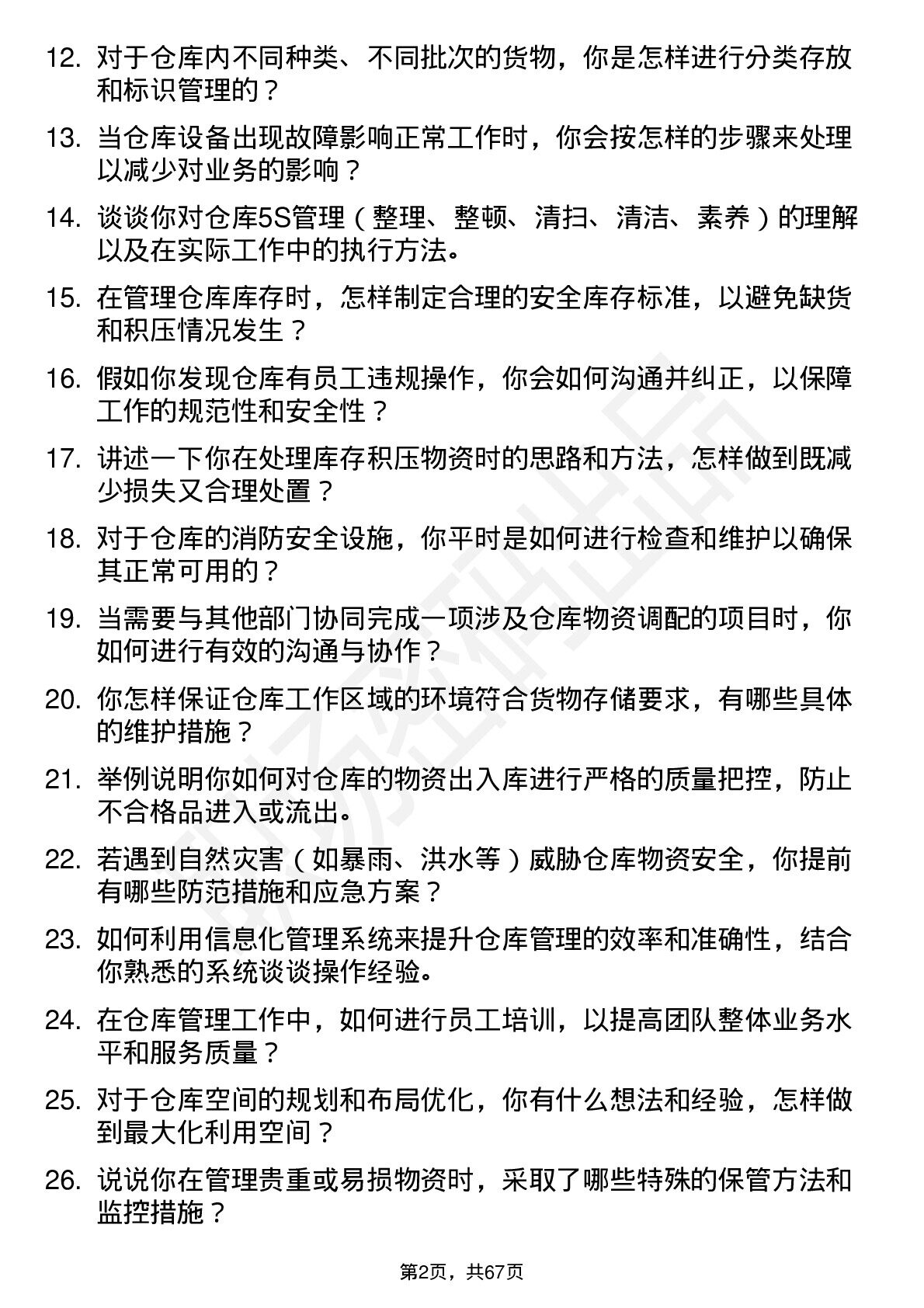 12. 对于仓库内不同种类、不同批次的货物，你是怎样进行分类存放和标识管理的？

13. 当仓库设备出现故障影响正常工作时，你会按怎样的步骤来处理以减少对业务的影响？

14. 谈谈你对仓库5S管理（整理、整顿、清扫、清洁、素养）的理解以及在实际工作中的执行方法。

15. 在管理仓库库存时，怎样制定合理的安全库存标准，以避免缺货和积压情况发生？

16. 假如你发现仓库有员工违规操作，你会如何沟通并纠正，以保障工作的规范性和安全性？

17. 讲述一下你在处理库存积压物资时的思路和方法，怎样做到既减少损失又合理处置？

18. 对于仓库的消防安全设施，你平时是如何进行检查和维护以确保其正常可用的？

19. 当需要与其他部门协同完成一项涉及仓库物资调配的项目时，你如何进行有效的沟通与协作？

20. 你怎样保证仓库工作区域的环境符合货物存储要求，有哪些具体的维护措施？

21. 举例说明你如何对仓库的物资出入库进行严格的质量把控，防止不合格品进入或流出。

22. 若遇到自然灾害（如暴雨、洪水等）威胁仓库物资安全，你提前有哪些防范措施和应急方案？

23. 如何利用信息化管理系统来提升仓库管理的效率和准确性，结合你熟悉的系统谈谈操作经验。

24. 在仓库管理工作中，如何进行员工培训，以提高团队整体业务水平和服务质量？

25. 对于仓库空间的规划和布局优化，你有什么想法和经验，怎样做到最大化利用空间？

26. 说说你在管理贵重或易损物资时，采取了哪些特殊的保管方法和监控措施？

第2页，共67页